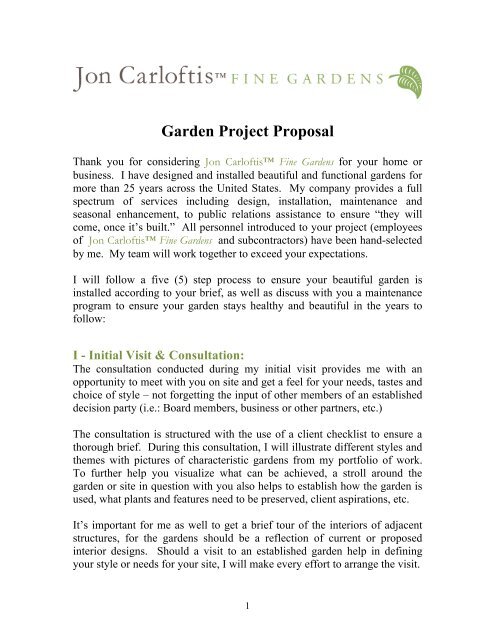 Jon Carloftis™ FINE GARDENS

Garden Project Proposal

Thank you for considering Jon Carloftis™ Fine Gardens for your home or business. I have designed and installed beautiful and functional gardens for more than 25 years across the United States. My company provides a full spectrum of services including design, installation, maintenance and seasonal enhancement, to public relations assistance to ensure "they will come, once it's built." All personnel introduced to your project (employees of Jon Carloftis™ Fine Gardens and subcontractors) have been hand-selected by me. My team will work together to exceed your expectations.

I will follow a five (5) step process to ensure your beautiful garden is installed according to your brief, as well as discuss with you a maintenance program to ensure your garden stays healthy and beautiful in the years to follow:

I - Initial Visit & Consultation:
The consultation conducted during my initial visit provides me with an opportunity to meet with you on site and get a feel for your needs, tastes and choice of style – not forgetting the input of other members of an established decision party (i.e.: Board members, business or other partners, etc.)

The consultation is structured with the use of a client checklist to ensure a thorough brief. During this consultation, I will illustrate different styles and themes with pictures of characteristic gardens from my portfolio of work. To further help you visualize what can be achieved, a stroll around the garden or site in question with you also helps to establish how the garden is used, what plants and features need to be preserved, client aspirations, etc.

It's important for me as well to get a brief tour of the interiors of adjacent structures, for the gardens should be a reflection of current or proposed interior designs. Should a visit to an established garden help in defining your style or needs for your site, I will make every effort to arrange the visit.

1